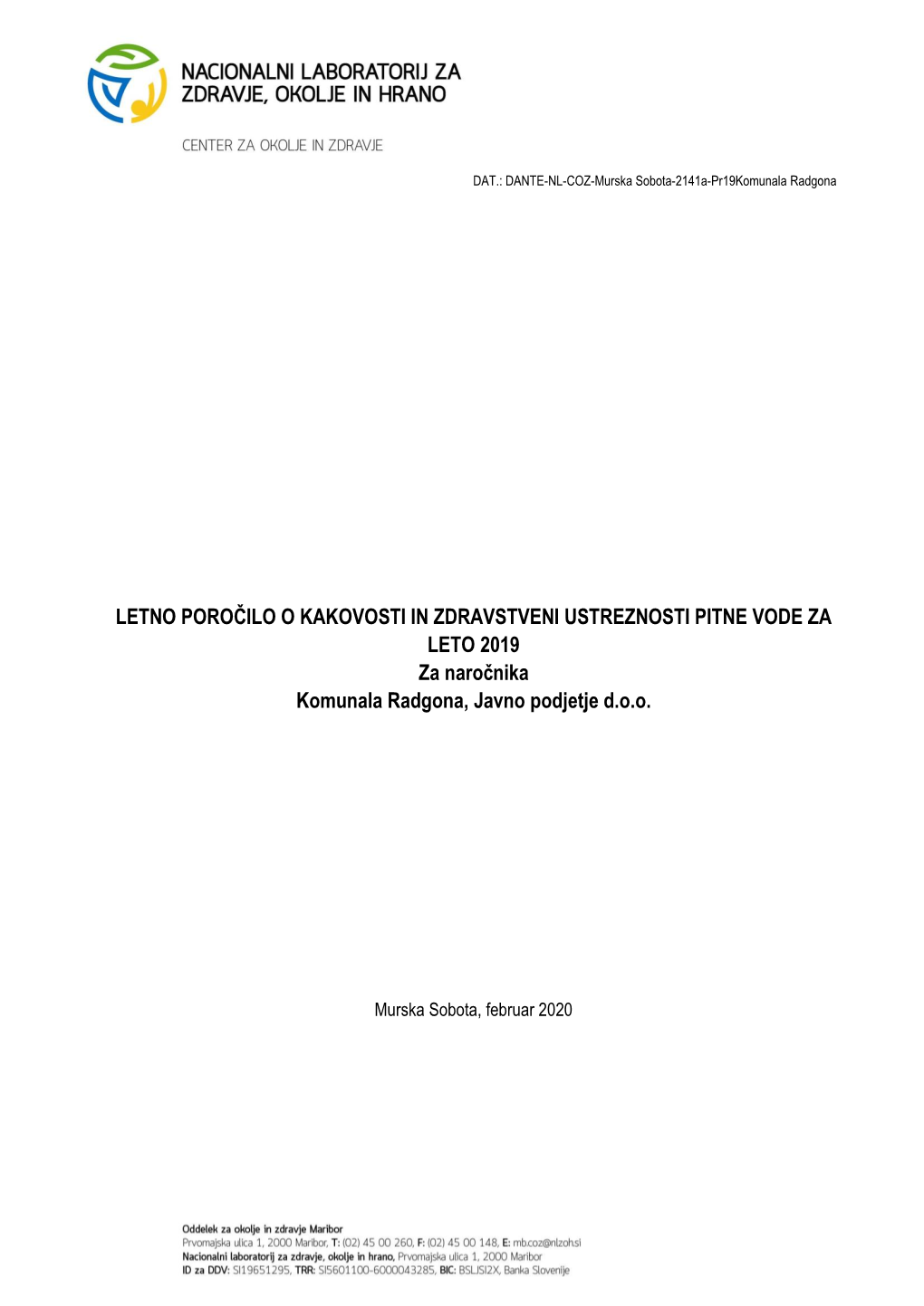 NACIONALNI LABORATORIJ ZA ZDRAVJE, OKOLJE IN HRANO

CENTER ZA OKOLJE IN ZDRAVJE

DAT.: DANTE-NL-COZ-Murska Sobota-2141a-Pr19Komunala Radgona

LETNO POROČILO O KAKOVOSTI IN ZDRAVSTVENI USTREZNOSTI PITNE VODE ZA LETO 2019
Za naročnika
Komunala Radgona, Javno podjetje d.o.o.

Murska Sobota, februar 2020

Oddelek za okolje in zdravje Maribor
Prvomajska ulica 1, 2000 Maribor, T: (02) 45 00 260, F: (02) 45 00 148, E: mb.coz@nlzoh.si
Nacionalni laboratorij za zdravje, okolje in hrano, Prvomajska ulica 1, 2000 Maribor
ID za DDV: SI19651295, TRR: SI5601100-6000043285, BIC: BSLJSI2X, Banka Slovenije